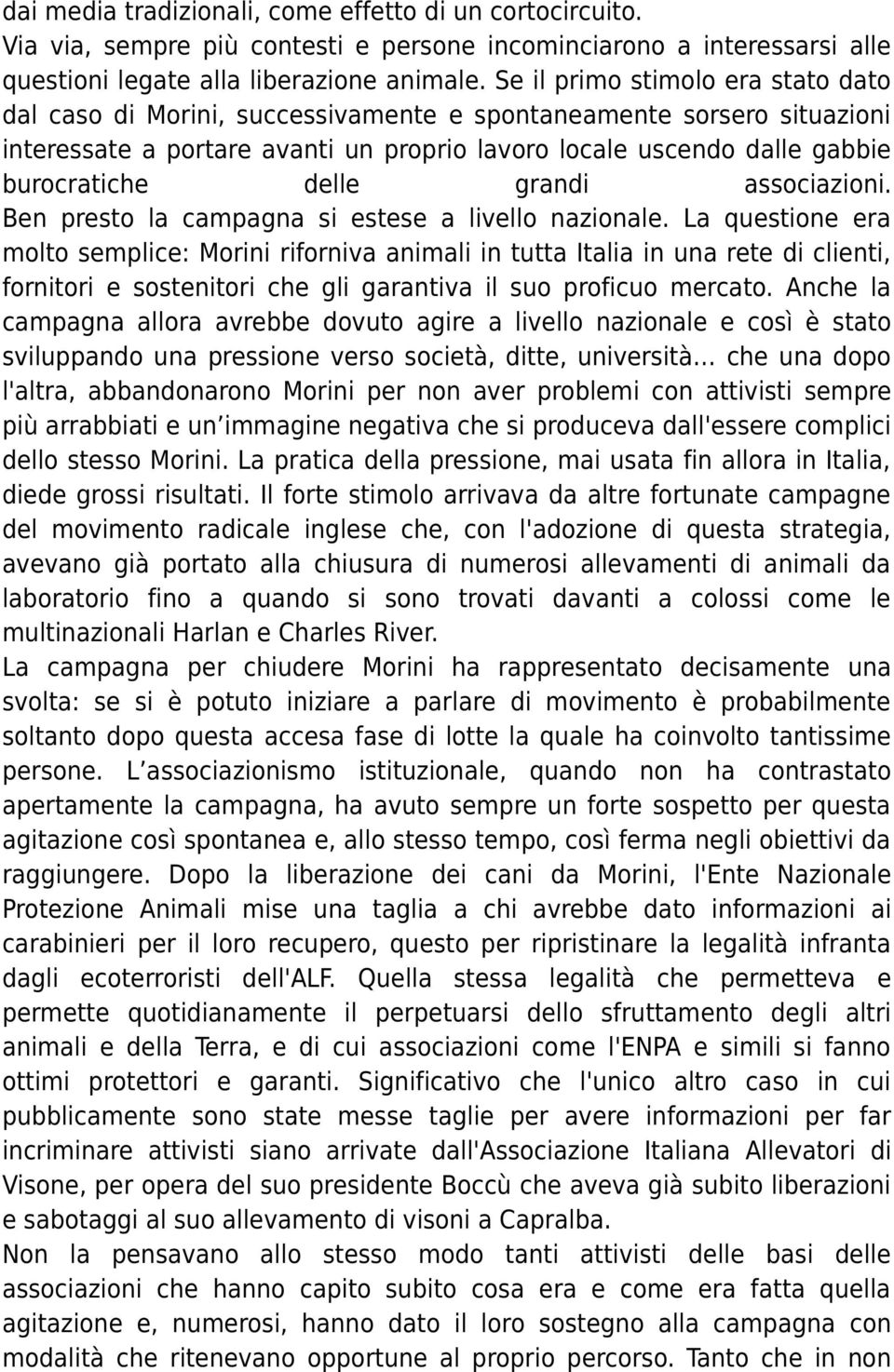 dai media tradizionali, come effetto di un cortocircuito.
Via via, sempre più contesti e persone incominciarono a interessarsi alle questioni legate alla liberazione animale. Se il primo stimolo era stato dato dal caso di Morini, successivamente e spontaneamente sorsero situazioni interessate a portare avanti un proprio lavoro locale uscendo dalle gabbie burocratiche delle grandi associazioni. Ben presto la campagna si estese a livello nazionale. La questione era molto semplice: Morini riforniva animali in tutta Italia in una rete di clienti, fornitori e sostenitori che gli garantiva il suo proficuo mercato. Anche la campagna allora avrebbe dovuto agire a livello nazionale e così è stato sviluppando una pressione verso società, ditte, università... che una dopo l'altra, abbandonarono Morini per non aver problemi con attivisti sempre più arrabbiati e un immagine negativa che si produceva dall'essere complici dello stesso Morini. La pratica della pressione, mai usata fin allora in Italia, diede grossi risultati. Il forte stimolo arrivava da altre fortunate campagne del movimento radicale inglese che, con l'adozione di questa strategia, avevano già portato alla chiusura di numerosi allevamenti di animali da laboratorio fino a quando si sono trovati davanti a colossi come le multinazionali Harlan e Charles River.
La campagna per chiudere Morini ha rappresentato decisamente una svolta: se si è potuto iniziare a parlare di movimento è probabilmente soltanto dopo questa accesa fase di lotte la quale ha coinvolto tantissime persone. L associazionismo istituzionale, quando non ha contrastato apertamente la campagna, ha avuto sempre un forte sospetto per questa agitazione così spontanea e, allo stesso tempo, così ferma negli obiettivi da raggiungere. Dopo la liberazione dei cani da Morini, l'Ente Nazionale Protezione Animali mise una taglia a chi avrebbe dato informazioni ai carabinieri per il loro recupero, questo per ripristinare la legalità infranta dagli ecoterroristi dell'ALF. Quella stessa legalità che permetteva e permette quotidianamente il perpetuarsi dello sfruttamento degli altri animali e della Terra, e di cui associazioni come l'ENPA e simili si fanno ottimi protettori e garanti. Significativo che l'unico altro caso in cui pubblicamente sono state messe taglie per avere informazioni per far incriminare attivisti siano arrivate dall'Associazione Italiana Allevatori di Visone, per opera del suo presidente Boccù che aveva già subito liberazioni e sabotaggi al suo allevamento di visoni a Capralba.
Non la pensavano allo stesso modo tanti attivisti delle basi delle associazioni che hanno capito subito cosa era e come era fatta quella agitazione e, numerosi, hanno dato il loro sostegno alla campagna con modalità che ritenevano opportune al proprio percorso. Tanto che in non